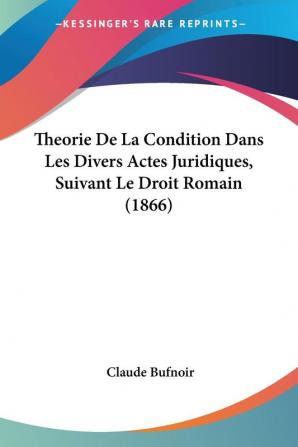 —KESSINGER'S RARE REPRINTS—

Theorie De La Condition Dans Les Divers Actes Juridiques, Suivant Le Droit Romain (1866)

Claude Bufnoir